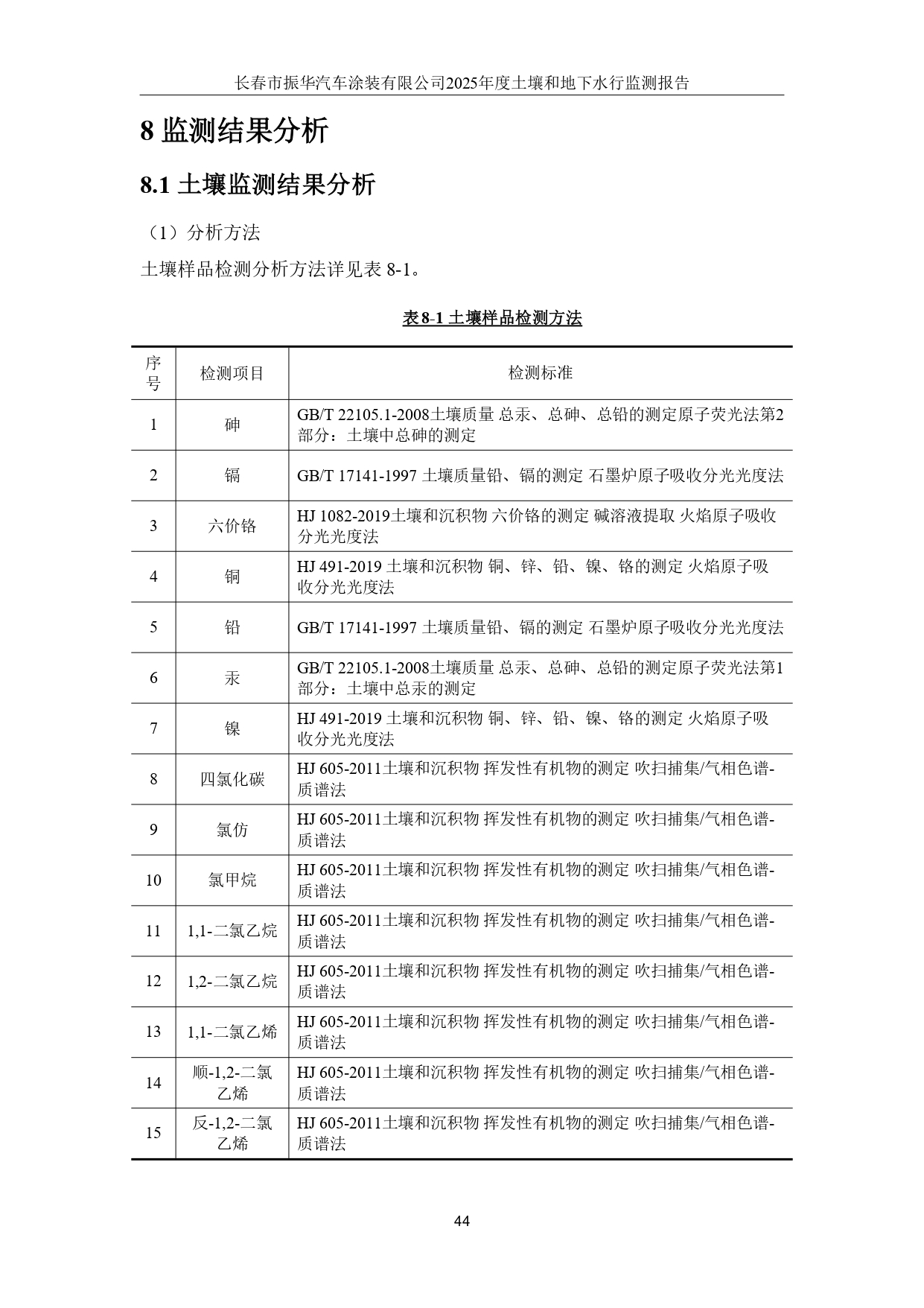 长春市振华汽车涂装有限公司2025年度土壤和地下水行监测报告

8 监测结果分析

8.1 土壤监测结果分析

（1）分析方法

土壤样品检测分析方法详见表 8-1。

表 8-1 土壤样品检测方法

| 序号 | 检测项目 | 检测标准 |
|---|---|---|
| 1 | 砷 | GB/T 22105.1-2008土壤质量 总汞、总砷、总铅的测定原子荧光法第2部分：土壤中总砷的测定 |
| 2 | 镉 | GB/T 17141-1997 土壤质量铅、镉的测定 石墨炉原子吸收分光光度法 |
| 3 | 六价铬 | HJ 1082-2019土壤和沉积物 六价铬的测定 碱溶液提取 火焰原子吸收分光光度法 |
| 4 | 铜 | HJ 491-2019 土壤和沉积物 铜、锌、铅、镍、铬的测定 火焰原子吸收分光光度法 |
| 5 | 铅 | GB/T 17141-1997 土壤质量铅、镉的测定 石墨炉原子吸收分光光度法 |
| 6 | 汞 | GB/T 22105.1-2008土壤质量 总汞、总砷、总铅的测定原子荧光法第1部分：土壤中总汞的测定 |
| 7 | 镍 | HJ 491-2019 土壤和沉积物 铜、锌、铅、镍、铬的测定 火焰原子吸收分光光度法 |
| 8 | 四氯化碳 | HJ 605-2011土壤和沉积物 挥发性有机物的测定 吹扫捕集/气相色谱-质谱法 |
| 9 | 氯仿 | HJ 605-2011土壤和沉积物 挥发性有机物的测定 吹扫捕集/气相色谱-质谱法 |
| 10 | 氯甲烷 | HJ 605-2011土壤和沉积物 挥发性有机物的测定 吹扫捕集/气相色谱-质谱法 |
| 11 | 1,1-二氯乙烷 | HJ 605-2011土壤和沉积物 挥发性有机物的测定 吹扫捕集/气相色谱-质谱法 |
| 12 | 1,2-二氯乙烷 | HJ 605-2011土壤和沉积物 挥发性有机物的测定 吹扫捕集/气相色谱-质谱法 |
| 13 | 1,1-二氯乙烯 | HJ 605-2011土壤和沉积物 挥发性有机物的测定 吹扫捕集/气相色谱-质谱法 |
| 14 | 顺-1,2-二氯乙烯 | HJ 605-2011土壤和沉积物 挥发性有机物的测定 吹扫捕集/气相色谱-质谱法 |
| 15 | 反-1,2-二氯乙烯 | HJ 605-2011土壤和沉积物 挥发性有机物的测定 吹扫捕集/气相色谱-质谱法 |

44